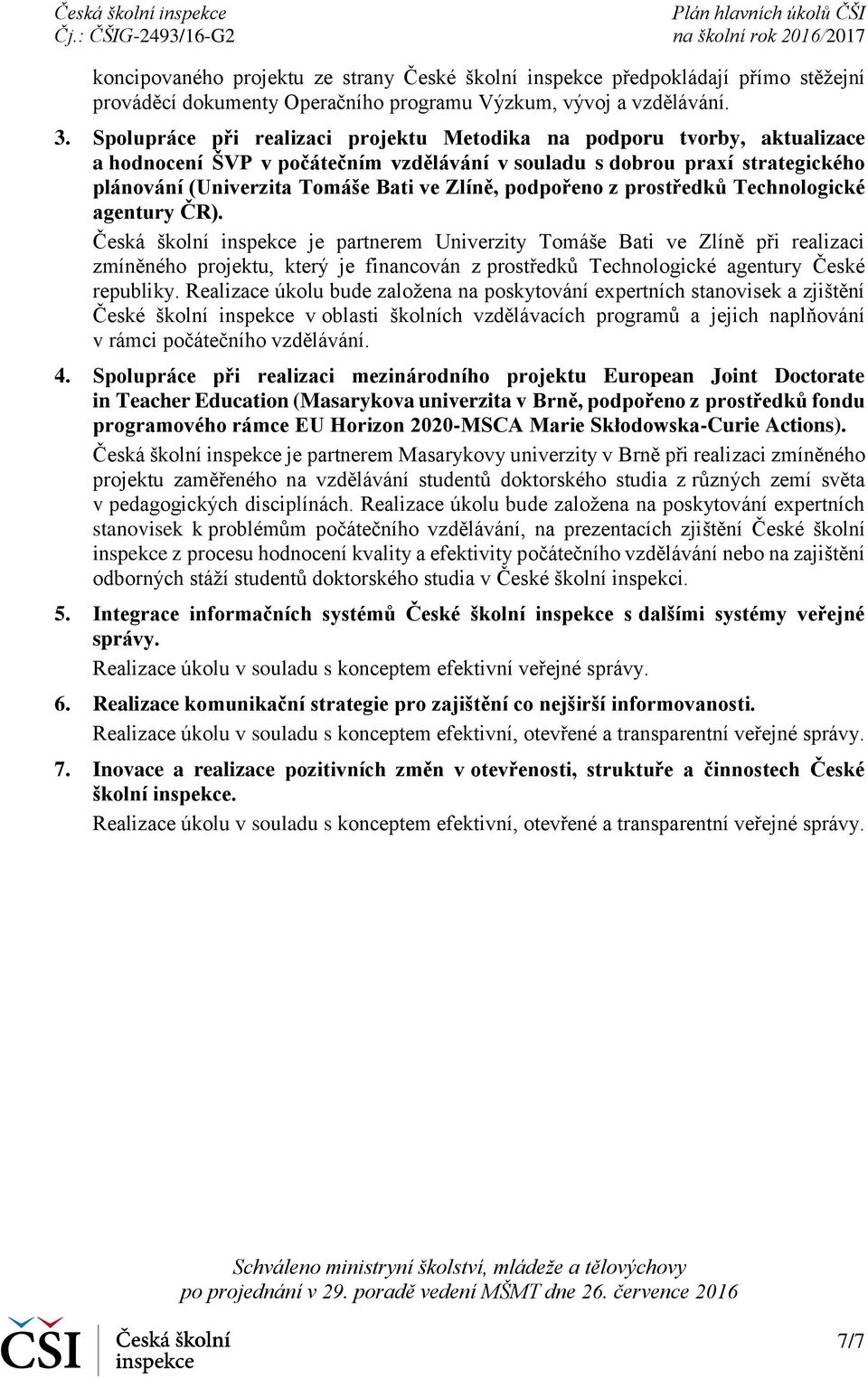 Česká školní inspekce
Čj.: ČŠIG-2493/16-G2

Plán hlavních úkolů ČŠI
na školní rok 2016/2017

koncipovaného projektu ze strany České školní inspekce předpokládají přímo stěžejní prováděcí dokumenty Operačního programu Výzkum, vývoj a vzdělávání.

3. Spolupráce při realizaci projektu Metodika na podporu tvorby, aktualizace a hodnocení ŠVP v počátečním vzdělávání v souladu s dobrou praxí strategického plánování (Univerzita Tomáše Bati ve Zlíně, podpořeno z prostředků Technologické agentury ČR).

Česká školní inspekce je partnerem Univerzity Tomáše Bati ve Zlíně při realizaci zmíněného projektu, který je financován z prostředků Technologické agentury České republiky. Realizace úkolu bude založena na poskytování expertních stanovisek a zjištění České školní inspekce v oblasti školních vzdělávacích programů a jejich naplňování v rámci počátečního vzdělávání.

4. Spolupráce při realizaci mezinárodního projektu European Joint Doctorate in Teacher Education (Masarykova univerzita v Brně, podpořeno z prostředků fondu programového rámce EU Horizon 2020-MSCA Marie Skłodowska-Curie Actions).

Česká školní inspekce je partnerem Masarykovy univerzity v Brně při realizaci zmíněného projektu zaměřeného na vzdělávání studentů doktorského studia z různých zemí světa v pedagogických disciplínách. Realizace úkolu bude založena na poskytování expertních stanovisek k problémům počátečního vzdělávání, na prezentacích zjištění České školní inspekce z procesu hodnocení kvality a efektivity počátečního vzdělávání nebo na zajištění odborných stáží studentů doktorského studia v České školní inspekci.

5. Integrace informačních systémů České školní inspekce s dalšími systémy veřejné správy.

Realizace úkolu v souladu s konceptem efektivní veřejné správy.

6. Realizace komunikační strategie pro zajištění co nejširší informovanosti.

Realizace úkolu v souladu s konceptem efektivní, otevřené a transparentní veřejné správy.

7. Inovace a realizace pozitivních změn v otevřenosti, struktuře a činnostech České školní inspekce.

Realizace úkolu v souladu s konceptem efektivní, otevřené a transparentní veřejné správy.

Schváleno ministryní školství, mládeže a tělovýchovy
po projednání v 29. poradě vedení MŠMT dne 26. července 2016

ČŠI Česká školní inspekce

7/7